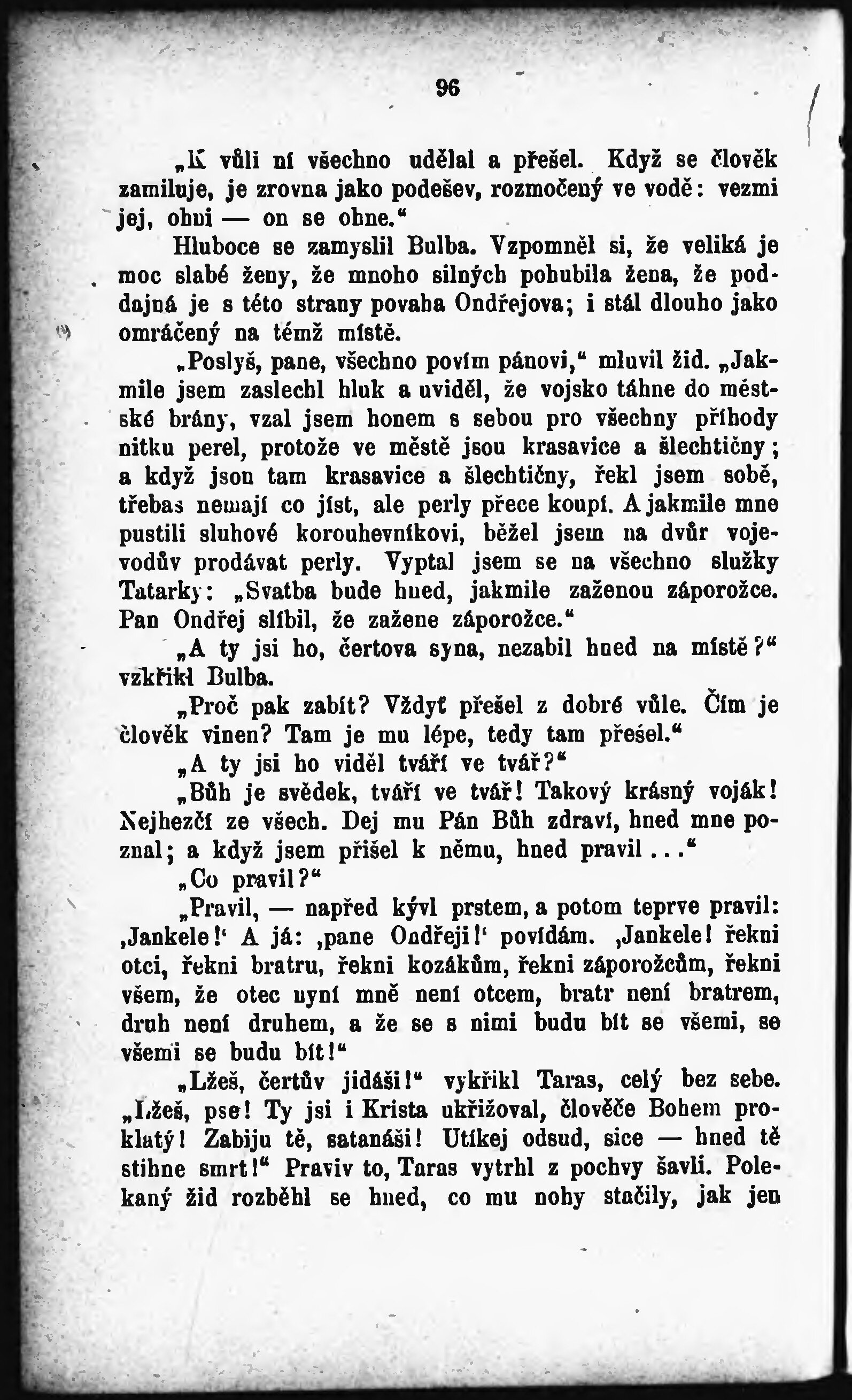 96

„K vůli ní všechno udělal a přešel. Když se člověk zamiluje, je zrovna jako podešev, rozmočený ve vodě: vezmi jej, ohni — on se ohne.“

Hluboce se zamyslil Bulba. Vzpomněl si, že veliká je moc slabé ženy, že mnoho silných pohubila žena, že poddajná je s této strany povaha Ondřejova; i stál dlouho jako omráčený na témž místě.

„Poslyš, pane, všechno povím pánovi,“ mluvil žid. „Jakmile jsem zaslechl hluk a uviděl, že vojsko táhne do městské brány, vzal jsem honem s sebou pro všechny příhody nitku perel, protože ve městě jsou krasavice a šlechtičny; a když jsou tam krasavice a šlechtičny, řekl jsem sobě, třebas nemají co jíst, ale perly přece koupí. A jakmile mne pustili sluhové korouhevníkovi, běžel jsem na dvůr vojevodův prodávat perly. Vyptal jsem se na všechno služky Tatarky: „Svatba bude hned, jakmile zaženou záporožce. Pan Ondřej slíbil, že zažene záporožce.“

„A ty jsi ho, čertova syna, nezabil hned na místě?“ vzkřikl Bulba.

„Proč pak zabít? Vždyť přešel z dobré vůle. Čím je člověk vinen? Tam je mu lépe, tedy tam přešel.“

„A ty jsi ho viděl tváří ve tvář?“

„Bůh je svědek, tváří ve tvář! Takový krásný voják! Nejhezčí ze všech. Dej mu Pán Bůh zdraví, hned mne poznal; a když jsem přišel k němu, hned pravil...“

„Co pravil?“

„Pravil, — napřed kývl prstem, a potom teprve pravil: ‚Jankele!‘ A já: ‚pane Ondřeji!‘ povídám. ‚Jankele! řekni otci, řekni bratru, řekni kozákům, řekni záporožcům, řekni všem, že otec nyní mně není otcem, bratr není bratrem, druh není druhem, a že se s nimi budu bít se všemi, se všemi se budu bít!“

„Lžeš, čertův jidáši!“ vykřikl Taras, celý bez sebe. „Lžeš, pse! Ty jsi i Krista ukřižoval, člověče Bohem proklatý! Zabiju tě, satanáši! Utíkej odsud, sice — hned tě stihne smrt!“ Praviv to, Taras vytrhl z pochvy šavli. Polekaný žid rozběhl se hned, co mu nohy stačily, jak jen